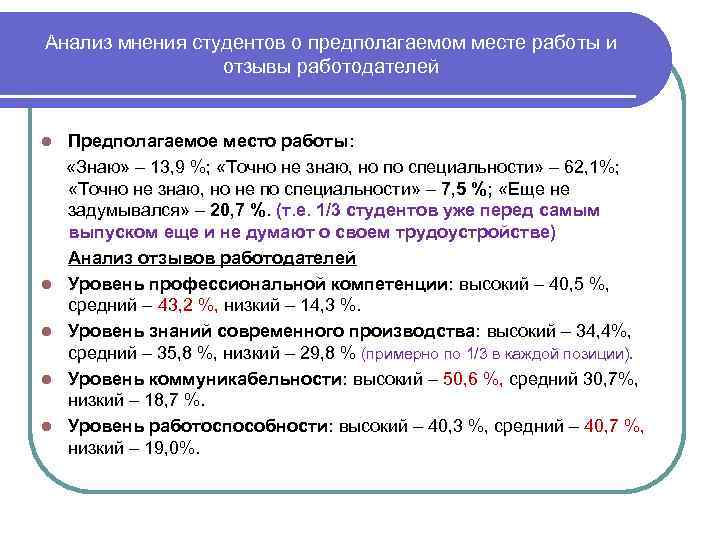 Анализ мнения студентов о предполагаемом месте работы и отзывы работодателей

Предполагаемое место работы:

«Знаю» – 13,9 %; «Точно не знаю, но по специальности» – 62,1%; «Точно не знаю, но не по специальности» – 7,5 %; «Еще не задумывался» – 20,7 %. (т.е. 1/3 студентов уже перед самым выпуском еще и не думают о своем трудоустройстве)

Анализ отзывов работодателей

Уровень профессиональной компетенции: высокий – 40,5 %, средний – 43,2 %, низкий – 14,3 %.

Уровень знаний современного производства: высокий – 34,4%, средний – 35,8 %, низкий – 29,8 % (примерно по 1/3 в каждой позиции).

Уровень коммуникабельности: высокий – 50,6 %, средний 30,7%, низкий – 18,7 %.

Уровень работоспособности: высокий – 40,3 %, средний – 40,7 %, низкий – 19,0%.